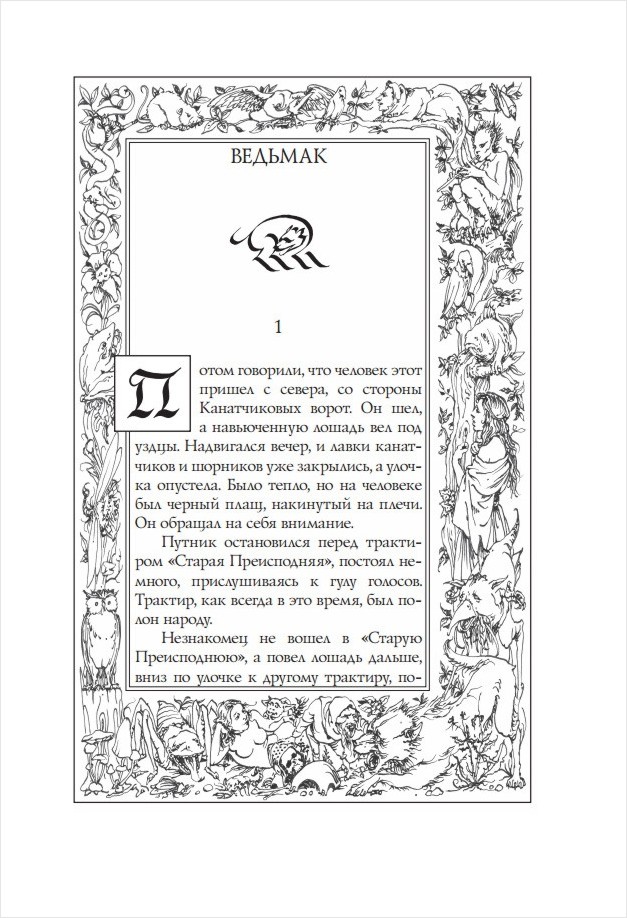 ВЕДЬМАК

1

Потом говорили, что человек этот пришел с севера, со стороны Канатчиковых ворот. Он шел, а навьюченную лошадь вел под уздцы. Надвигался вечер, и лавки канатчиков и шорников уже закрылись, а улочка опустела. Было тепло, но на человеке был черный плащ, накинутый на плечи. Он обращал на себя внимание.

Путник остановился перед трактиром «Старая Преисподняя», постоял немного, прислушиваясь к гулу голосов. Трактир, как всегда в это время, был полон народу.

Незнакомец не вошел в «Старую Преисподнюю», а повел лошадь дальше, вниз по улочке к другому трактиру, по-